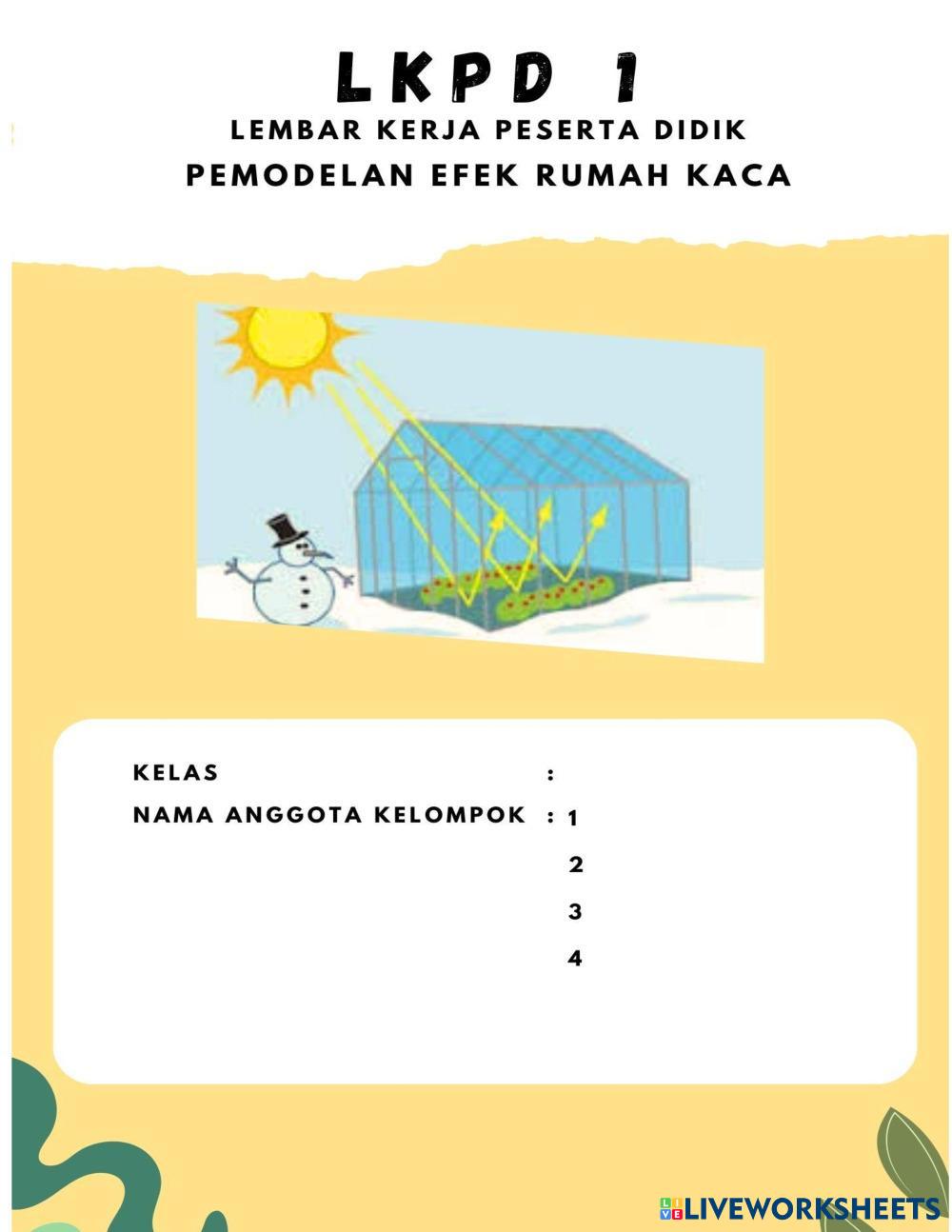 LKPD 1
LEMBAR KERJA PESERTA DIDIK
PEMODELAN EFEK RUMAH KACA

KELAS :
NAMA ANGGOTA KELOMPOK : 1
2
3
4

LIVEWORKSHEETS